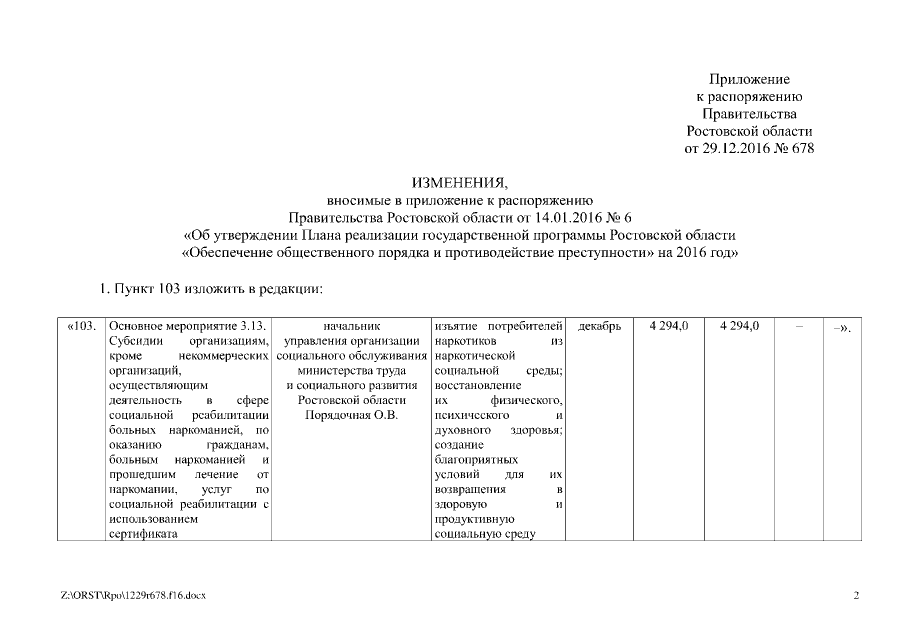 Приложение
к распоряжению
Правительства
Ростовской области
от 29.12.2016 № 678

ИЗМЕНЕНИЯ,
вносимые в приложение к распоряжению
Правительства Ростовской области от 14.01.2016 № 6
«Об утверждении Плана реализации государственной программы Ростовской области
«Обеспечение общественного порядка и противодействие преступности» на 2016 год»

1. Пункт 103 изложить в редакции:

| «103. | Основное мероприятие 3.13. Субсидии организациям, кроме некоммерческих организаций, осуществляющим деятельность в сфере социальной реабилитации больных наркоманией, по оказанию гражданам, больным наркоманией и прошедшим лечение от наркомании, услуг по социальной реабилитации с использованием сертификата | начальник управления организации социального обслуживания министерства труда и социального развития Ростовской области Порядочная О.В. | изъятие потребителей наркотиков из наркотической социальной среды; восстановление их физического, психического и духовного здоровья; создание благоприятных условий для их возвращения в здоровую и продуктивную социальную среду | декабрь | 4 294,0 | 4 294,0 | – | –». |
|---|---|---|---|---|---|---|---|---|

Z:\ORST\Rpo\1229r678.f16.docx

2